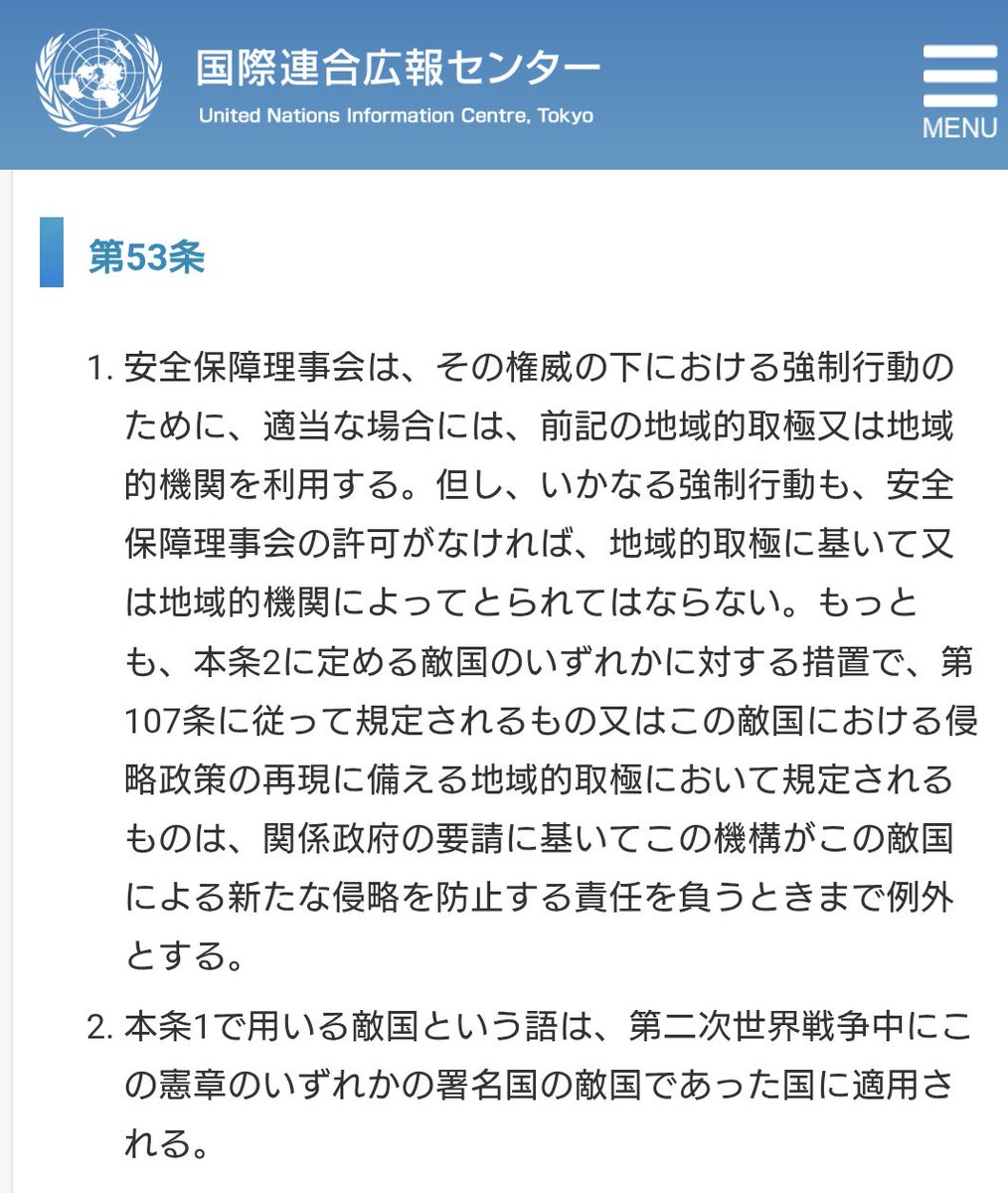 国際連合広報センター
United Nations Information Centre, Tokyo

MENU

第53条

1. 安全保障理事会は、その権威の下における強制行動のために、適当な場合には、前記の地域的取極又は地域的機関を利用する。但し、いかなる強制行動も、安全保障理事会の許可がなければ、地域的取極に基いて又は地域的機関によってとられてはならない。もっとも、本条2に定める敵国のいずれかに対する措置で、第107条に従って規定されるもの又はこの敵国における侵略政策の再現に備える地域的取極において規定されるものは、関係政府の要請に基いてこの機構がこの敵国による新たな侵略を防止する責任を負うときまで例外とする。

2. 本条1で用いる敵国という語は、第二次世界戦争中にこの憲章のいずれかの署名国の敵国であった国に適用される。